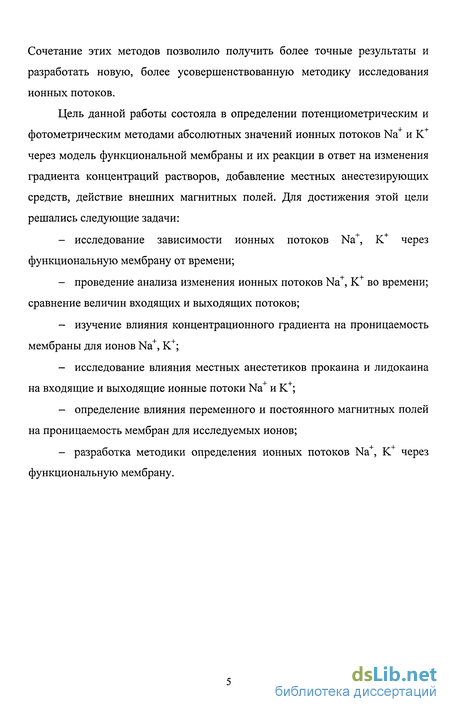 Сочетание этих методов позволило получить более точные результаты и разработать новую, более усовершенствованную методику исследования ионных потоков.

Цель данной работы состояла в определении потенциометрическим и фотометрическим методами абсолютных значений ионных потоков $Na^+$ и $K^+$ через модель функциональной мембраны и их реакции в ответ на изменения градиента концентраций растворов, добавление местных анестезирующих средств, действие внешних магнитных полей. Для достижения этой цели решались следующие задачи:

– исследование зависимости ионных потоков $Na^+$, $K^+$ через функциональную мембрану от времени;

– проведение анализа изменения ионных потоков $Na^+$, $K^+$ во времени; сравнение величин входящих и выходящих потоков;

– изучение влияния концентрационного градиента на проницаемость мембраны для ионов $Na^+$, $K^+$;

– исследование влияния местных анестетиков прокаина и лидокаина на входящие и выходящие ионные потоки $Na^+$ и $K^+$;

– определение влияния переменного и постоянного магнитных полей на проницаемость мембран для исследуемых ионов;

– разработка методики определения ионных потоков $Na^+$, $K^+$ через функциональную мембрану.

5

dsLib.net
библиотека диссертаций